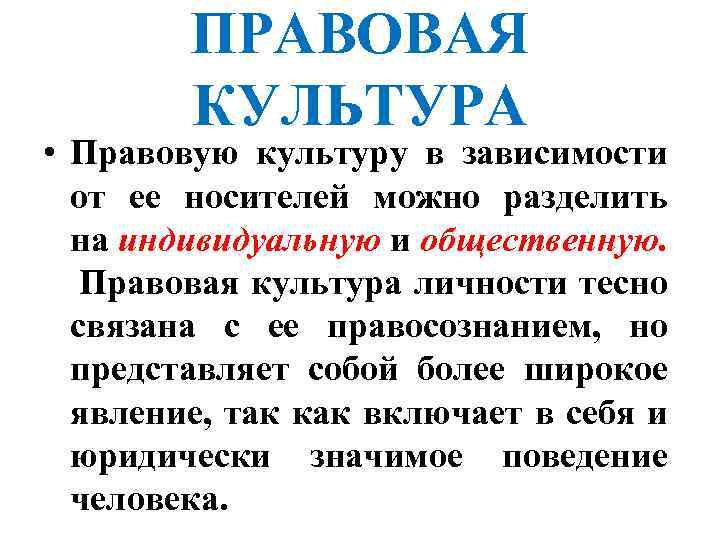 ПРАВОВАЯ КУЛЬТУРА

• Правовую культуру в зависимости от ее носителей можно разделить на индивидуальную и общественную. Правовая культура личности тесно связана с ее правосознанием, но представляет собой более широкое явление, так как включает в себя и юридически значимое поведение человека.